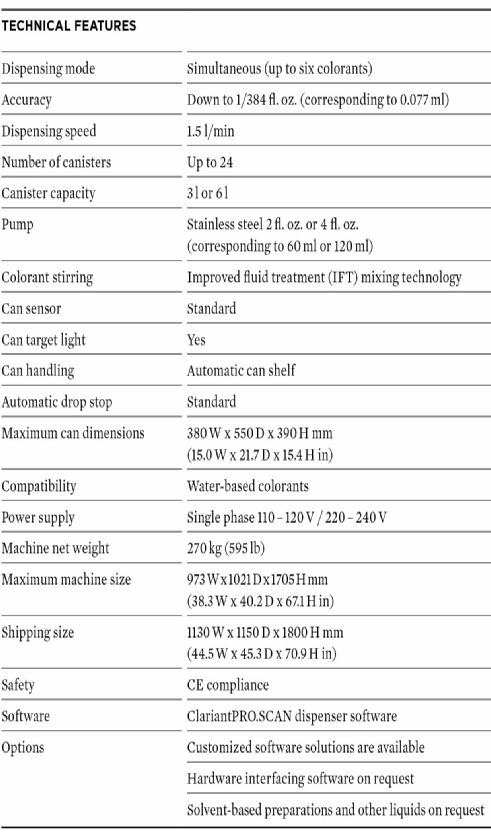 TECHNICAL FEATURES

| | |
|---|---|
| Dispensing mode | Simultaneous (up to six colorants) |
| Accuracy | Down to 1/384 fl. oz. (corresponding to 0.077 ml) |
| Dispensing speed | 1.5 l/min |
| Number of canisters | Up to 24 |
| Canister capacity | 3 l or 6 l |
| Pump | Stainless steel 2 fl. oz. or 4 fl. oz. (corresponding to 60 ml or 120 ml) |
| Colorant stirring | Improved fluid treatment (IFT) mixing technology |
| Can sensor | Standard |
| Can target light | Yes |
| Can handling | Automatic can shelf |
| Automatic drop stop | Standard |
| Maximum can dimensions | 380 W x 550 D x 390 H mm (15.0 W x 21.7 D x 15.4 H in) |
| Compatibility | Water-based colorants |
| Power supply | Single phase 110 – 120 V / 220 – 240 V |
| Machine net weight | 270 kg (595 lb) |
| Maximum machine size | 973 W x 1021 D x 1705 H mm (38.3 W x 40.2 D x 67.1 H in) |
| Shipping size | 1130 W x 1150 D x 1800 H mm (44.5 W x 45.3 D x 70.9 H in) |
| Safety | CE compliance |
| Software | ClariantPRO.SCAN dispenser software |
| Options | Customized software solutions are available |
| | Hardware interfacing software on request |
| | Solvent-based preparations and other liquids on request |